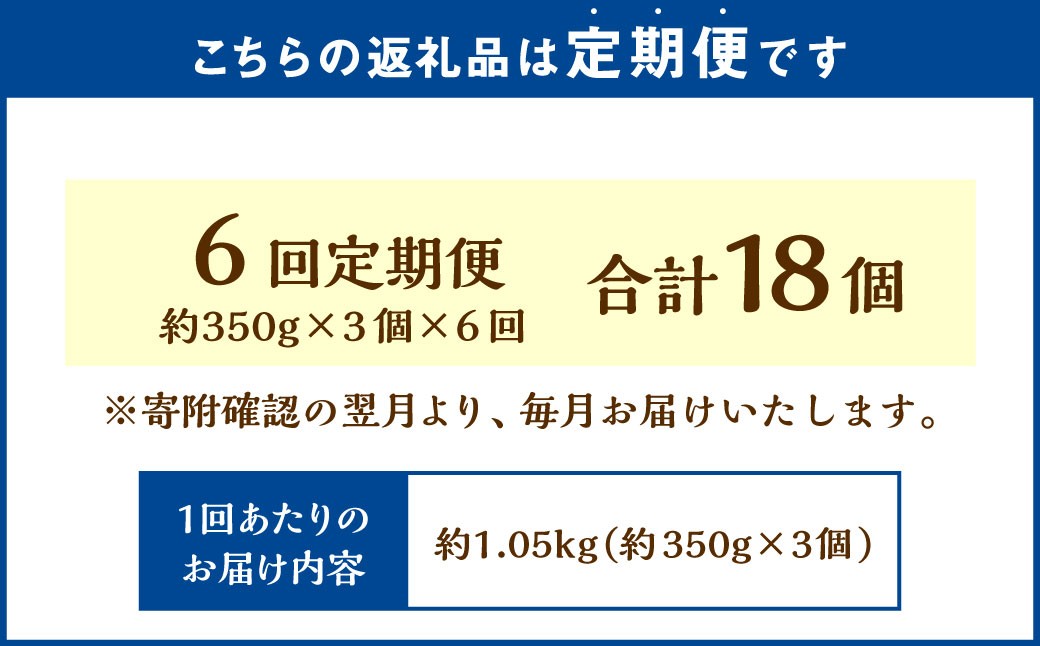 こちらの返礼品は定期便です

6回定期便
約350g×3個×6回

合計18個

※寄附確認の翌月より、毎月お届けいたします。

| 1回あたりのお届け内容 | 約1.05kg(約350g×3個) |
|---|---|